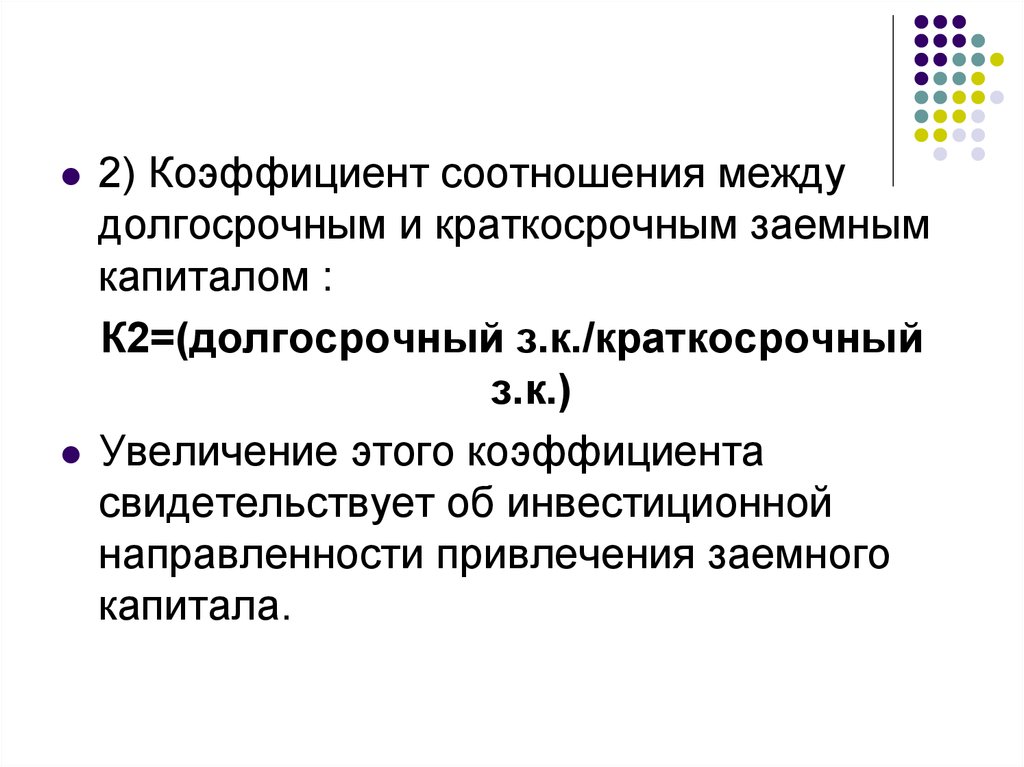 2) Коэффициент соотношения между долгосрочным и краткосрочным заемным капиталом :

К2=(долгосрочный з.к./краткосрочный з.к.)

Увеличение этого коэффициента свидетельствует об инвестиционной направленности привлечения заемного капитала.